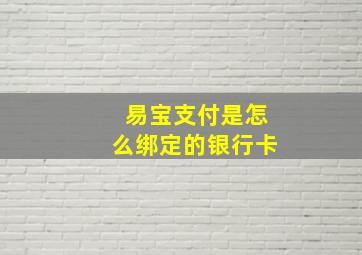 易宝支付是怎么绑定的银行卡